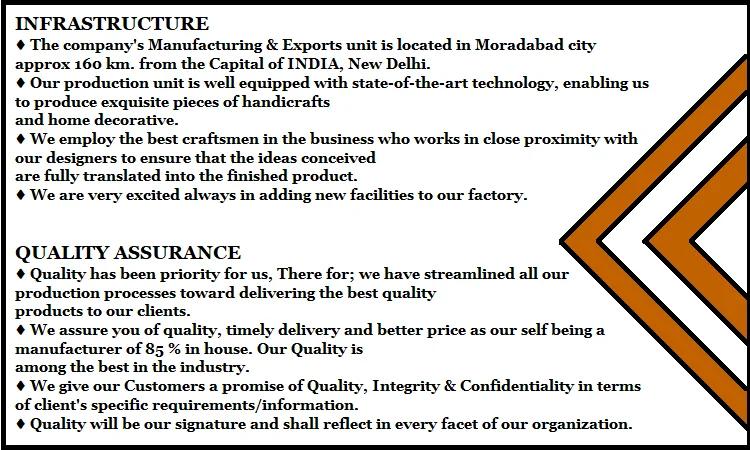 INFRASTRUCTURE

♦ The company's Manufacturing & Exports unit is located in Moradabad city approx 160 km. from the Capital of INDIA, New Delhi.

♦ Our production unit is well equipped with state-of-the-art technology, enabling us to produce exquisite pieces of handicrafts and home decorative.

♦ We employ the best craftsmen in the business who works in close proximity with our designers to ensure that the ideas conceived are fully translated into the finished product.

♦ We are very excited always in adding new facilities to our factory.

QUALITY ASSURANCE

♦ Quality has been priority for us, There for; we have streamlined all our production processes toward delivering the best quality products to our clients.

♦ We assure you of quality, timely delivery and better price as our self being a manufacturer of 85 % in house. Our Quality is among the best in the industry.

♦ We give our Customers a promise of Quality, Integrity & Confidentiality in terms of client's specific requirements/information.

♦ Quality will be our signature and shall reflect in every facet of our organization.